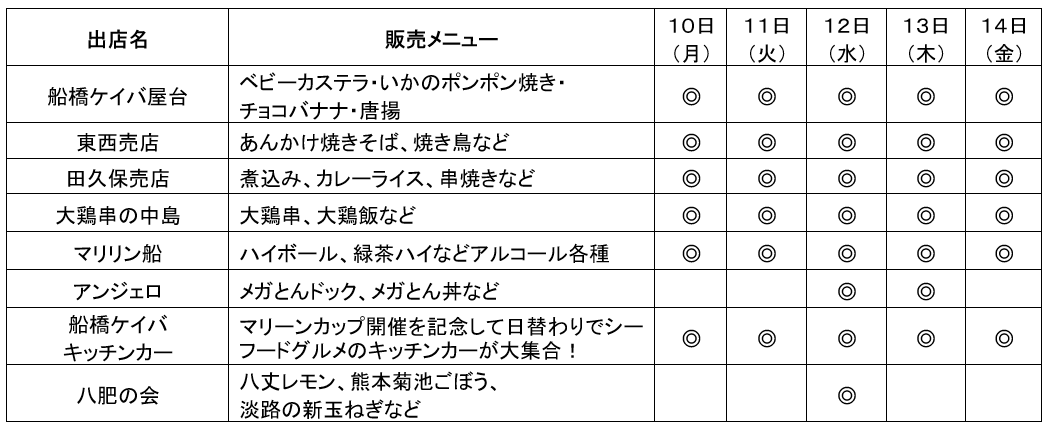 | 出店名 | 販売メニュー | 10日（月） | 11日（火） | 12日（水） | 13日（木） | 14日（金） |
|---|---|---|---|---|---|---|
| 船橋ケイバ屋台 | ベビーカステラ・いかのポンポン焼き・チョコバナナ・唐揚 | ◎ | ◎ | ◎ | ◎ | ◎ |
| 東西売店 | あんかけ焼きそば、焼き鳥など | ◎ | ◎ | ◎ | ◎ | ◎ |
| 田久保売店 | 煮込み、カレーライス、串焼きなど | ◎ | ◎ | ◎ | ◎ | ◎ |
| 大鶏串の中島 | 大鶏串、大鶏飯など | ◎ | ◎ | ◎ | ◎ | ◎ |
| マリリン船 | ハイボール、緑茶ハイなどアルコール各種 | ◎ | ◎ | ◎ | ◎ | ◎ |
| アンジェロ | メガとんドック、メガとん丼など | | | ◎ | ◎ | |
| 船橋ケイバキッチンカー | マリーンカップ開催を記念して日替わりでシーフードグルメのキッチンカーが大集合！ | ◎ | ◎ | ◎ | ◎ | ◎ |
| 八肥の会 | 八丈レモン、熊本菊池ごぼう、淡路の新玉ねぎなど | | | ◎ | | |